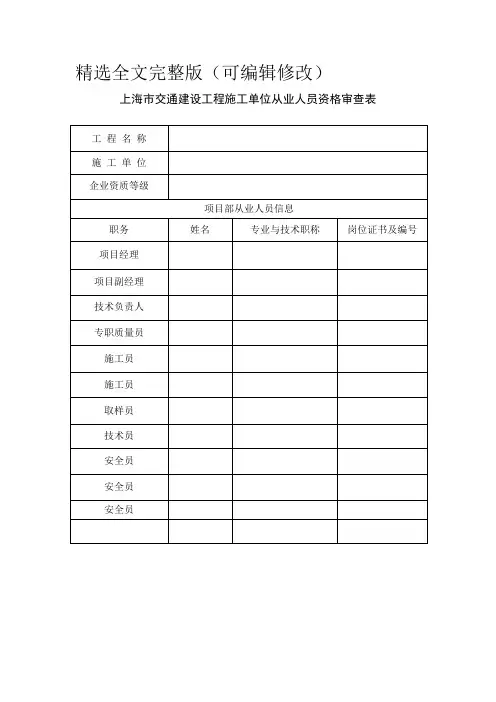 精选全文完整版（可编辑修改）

上海市交通建设工程施工单位从业人员资格审查表

| 工 程 名 称 | | | |
|---|---|---|---|
| 施 工 单 位 | | | |
| 企业资质等级 | | | |
| 项目部从业人员信息 | | | |
| 职务 | 姓名 | 专业与技术职称 | 岗位证书及编号 |
| 项目经理 | | | |
| 项目副经理 | | | |
| 技术负责人 | | | |
| 专职质量员 | | | |
| 施工员 | | | |
| 施工员 | | | |
| 取样员 | | | |
| 技术员 | | | |
| 安全员 | | | |
| 安全员 | | | |
| 安全员 | | | |
| | | | |